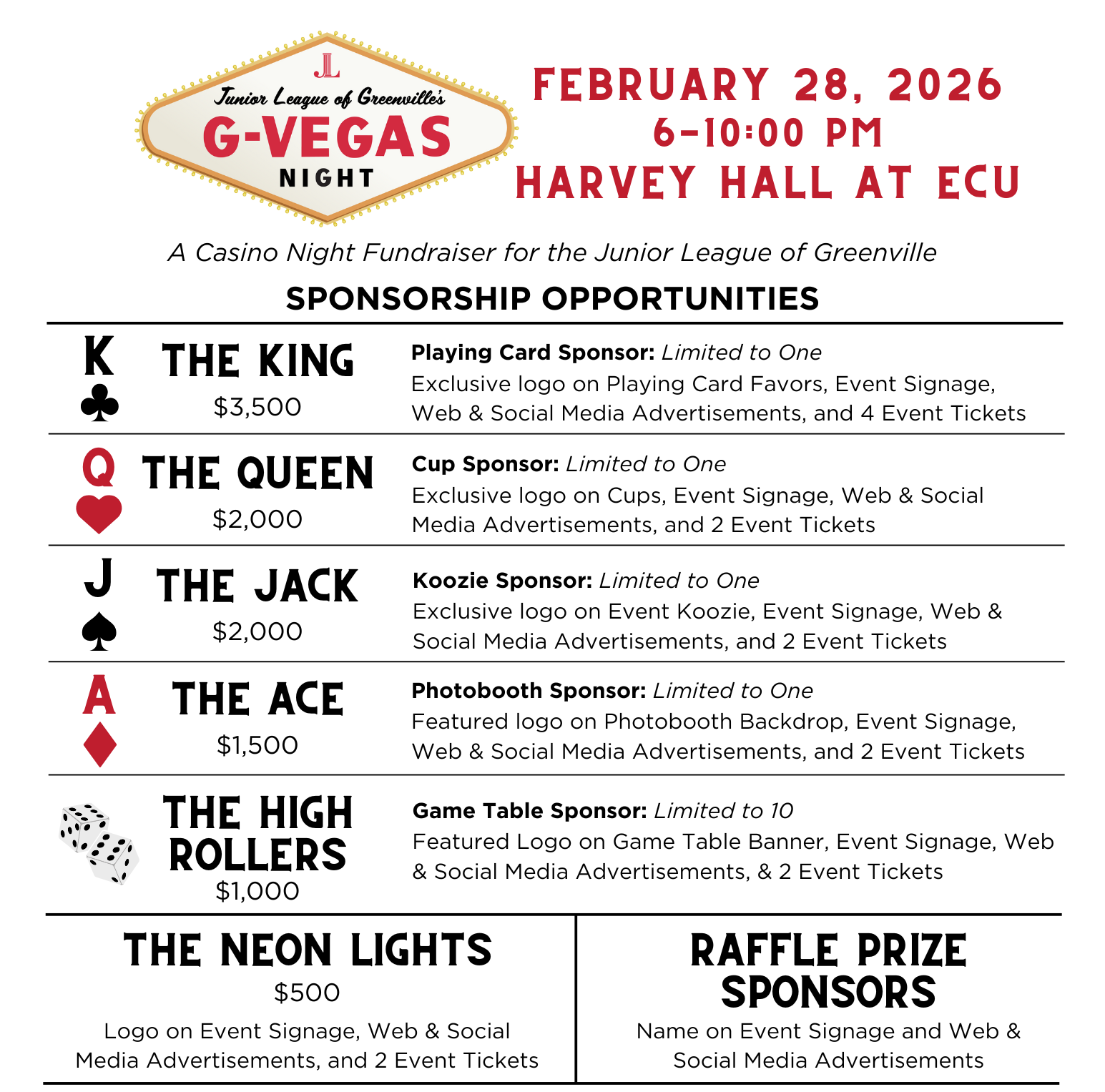 JL
Junior League of Greenville's
G-VEGAS
NIGHT

FEBRUARY 28, 2026
6-10:00 PM
HARVEY HALL AT ECU

A Casino Night Fundraiser for the Junior League of Greenville

SPONSORSHIP OPPORTUNITIES

K
THE KING
$3,500
Playing Card Sponsor: Limited to One
Exclusive logo on Playing Card Favors, Event Signage, Web & Social Media Advertisements, and 4 Event Tickets

Q
THE QUEEN
$2,000
Cup Sponsor: Limited to One
Exclusive logo on Cups, Event Signage, Web & Social Media Advertisements, and 2 Event Tickets

J
THE JACK
$2,000
Koozie Sponsor: Limited to One
Exclusive logo on Event Koozie, Event Signage, Web & Social Media Advertisements, and 2 Event Tickets

A
THE ACE
$1,500
Photobooth Sponsor: Limited to One
Featured logo on Photobooth Backdrop, Event Signage, Web & Social Media Advertisements, and 2 Event Tickets

THE HIGH ROLLERS
$1,000
Game Table Sponsor: Limited to 10
Featured Logo on Game Table Banner, Event Signage, Web & Social Media Advertisements, & 2 Event Tickets

THE NEON LIGHTS
$500
Logo on Event Signage, Web & Social Media Advertisements, and 2 Event Tickets

RAFFLE PRIZE SPONSORS
Name on Event Signage and Web & Social Media Advertisements